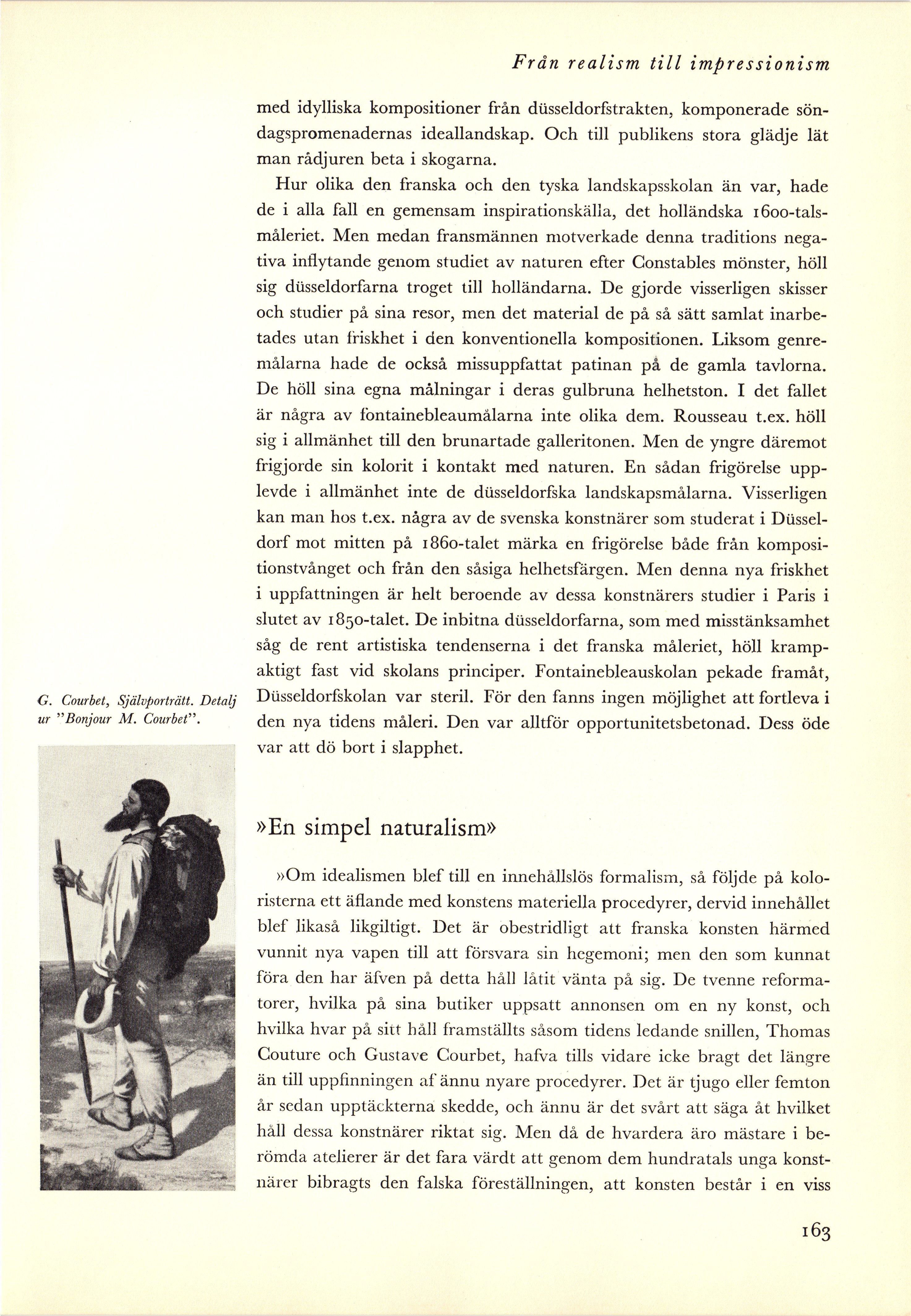 Från realism till impressionism

med idylliska kompositioner från düsseldorfstrakten, komponerade söndagspromenadernas ideallandskap. Och till publikens stora glädje lät man rådjuren beta i skogarna.

Hur olika den franska och den tyska landskapsskolan än var, hade de i alla fall en gemensam inspirationskälla, det holländska 1600-talsmåleriet. Men medan fransmännen motverkade denna traditions negativa inflytande genom studiet av naturen efter Constables mönster, höll sig düsseldorfarna troget till holländarna. De gjorde visserligen skisser och studier på sina resor, men det material de på så sätt samlat inarbetades utan friskhet i den konventionella kompositionen. Liksom genremålarna hade de också missuppfattat patinan på de gamla tavlorna. De höll sina egna målningar i deras gulbruna helhetston. I det fallet är några av fontainebleaumålarna inte olika dem. Rousseau t.ex. höll sig i allmänhet till den brunartade galleritonen. Men de yngre däremot frigjorde sin kolorit i kontakt med naturen. En sådan frigörelse upplevde i allmänhet inte de düsseldorfska landskapsmålarna. Visserligen kan man hos t.ex. några av de svenska konstnärer som studerat i Düsseldorf mot mitten på 1860-talet märka en frigörelse både från kompositionstvånget och från den såsiga helhetsfärgen. Men denna nya friskhet i uppfattningen är helt beroende av dessa konstnärers studier i Paris i slutet av 1850-talet. De inbitna düsseldorfarna, som med misstänksamhet såg de rent artistiska tendenserna i det franska måleriet, höll krampaktigt fast vid skolans principer. Fontainebleauskolan pekade framåt, Düsseldorfskolan var steril. För den fanns ingen möjlighet att fortleva i den nya tidens måleri. Den var alltför opportunitetsbetonad. Dess öde var att dö bort i slapphet.

G. Courbet, Självporträtt. Detalj ur "Bonjour M. Courbet".

»En simpel naturalism»

»Om idealismen blef till en innehållslös formalism, så följde på koloristerna ett äflande med konstens materiella procedyrer, dervid innehållet blef likaså likgiltigt. Det är obestridligt att franska konsten härmed vunnit nya vapen till att försvara sin hegemoni; men den som kunnat föra den har äfven på detta håll låtit vänta på sig. De tvenne reformatorer, hvilka på sina butiker uppsatt annonsen om en ny konst, och hvilka hvar på sitt håll framställts såsom tidens ledande snillen, Thomas Couture och Gustave Courbet, hafva tills vidare icke bragt det längre än till uppfinningen af ännu nyare procedyrer. Det är tjugo eller femton år sedan upptäckterna skedde, och ännu är det svårt att säga åt hvilket håll dessa konstnärer riktat sig. Men då de hvardera äro mästare i berömda atelierer är det fara värdt att genom dem hundratals unga konstnärer bibragts den falska föreställningen, att konsten består i en viss

163